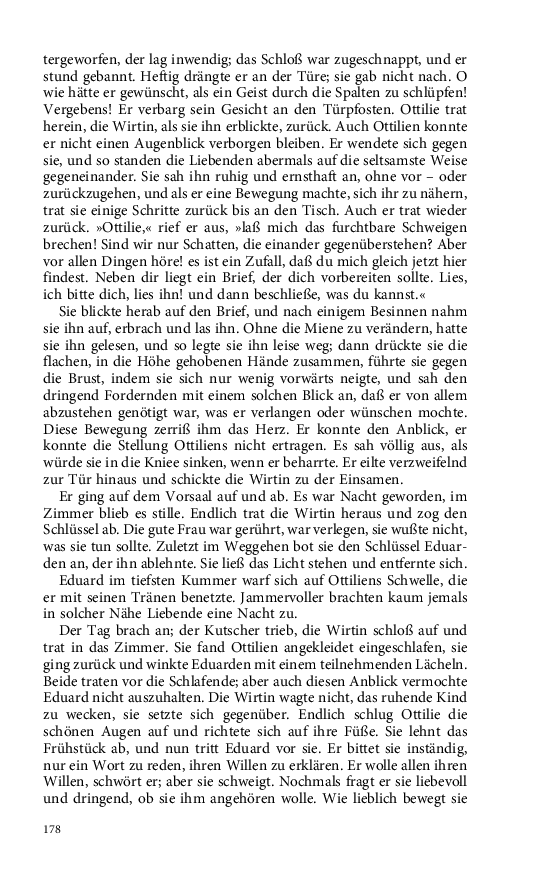 tergeworfen, der lag inwendig; das Schloß war zugeschnappt, und er stund gebannt. Heftig drängte er an der Türe; sie gab nicht nach. O wie hätte er gewünscht, als ein Geist durch die Spalten zu schlüpfen! Vergebens! Er verbarg sein Gesicht an den Türpfosten. Ottilie trat herein, die Wirtin, als sie ihn erblickte, zurück. Auch Ottilien konnte er nicht einen Augenblick verborgen bleiben. Er wendete sich gegen sie, und so standen die Liebenden abermals auf die seltsamste Weise gegeneinander. Sie sah ihn ruhig und ernsthaft an, ohne vor – oder zurückzugehen, und als er eine Bewegung machte, sich ihr zu nähern, trat sie einige Schritte zurück bis an den Tisch. Auch er trat wieder zurück. »Ottilie,« rief er aus, »laß mich das furchtbare Schweigen brechen! Sind wir nur Schatten, die einander gegenüberstehen? Aber vor allen Dingen höre! es ist ein Zufall, daß du mich gleich jetzt hier findest. Neben dir liegt ein Brief, der dich vorbereiten sollte. Lies, ich bitte dich, lies ihn! und dann beschließe, was du kannst.«

Sie blickte herab auf den Brief, und nach einigem Besinnen nahm sie ihn auf, erbrach und las ihn. Ohne die Miene zu verändern, hatte sie ihn gelesen, und so legte sie ihn leise weg; dann drückte sie die flachen, in die Höhe gehobenen Hände zusammen, führte sie gegen die Brust, indem sie sich nur wenig vorwärts neigte, und sah den dringend Fordernden mit einem solchen Blick an, daß er von allem abzustehen genötigt war, was er verlangen oder wünschen mochte. Diese Bewegung zerriß ihm das Herz. Er konnte den Anblick, er konnte die Stellung Ottiliens nicht ertragen. Es sah völlig aus, als würde sie in die Kniee sinken, wenn er beharrte. Er eilte verzweifelnd zur Tür hinaus und schickte die Wirtin zu der Einsamen.

Er ging auf dem Vorsaal auf und ab. Es war Nacht geworden, im Zimmer blieb es stille. Endlich trat die Wirtin heraus und zog den Schlüssel ab. Die gute Frau war gerührt, war verlegen, sie wußte nicht, was sie tun sollte. Zuletzt im Weggehen bot sie den Schlüssel Eduarden an, der ihn ablehnte. Sie ließ das Licht stehen und entfernte sich.

Eduard im tiefsten Kummer warf sich auf Ottiliens Schwelle, die er mit seinen Tränen benetzte. Jammervoller brachten kaum jemals in solcher Nähe Liebende eine Nacht zu.

Der Tag brach an; der Kutscher trieb, die Wirtin schloß auf und trat in das Zimmer. Sie fand Ottilien angekleidet eingeschlafen, sie ging zurück und winkte Eduarden mit einem teilnehmenden Lächeln. Beide traten vor die Schlafende; aber auch diesen Anblick vermochte Eduard nicht auszuhalten. Die Wirtin wagte nicht, das ruhende Kind zu wecken, sie setzte sich gegenüber. Endlich schlug Ottilie die schönen Augen auf und richtete sich auf ihre Füße. Sie lehnt das Frühstück ab, und nun tritt Eduard vor sie. Er bittet sie inständig, nur ein Wort zu reden, ihren Willen zu erklären. Er wolle allen ihren Willen, schwört er; aber sie schweigt. Nochmals fragt er sie liebevoll und dringend, ob sie ihm angehören wolle. Wie lieblich bewegt sie

178